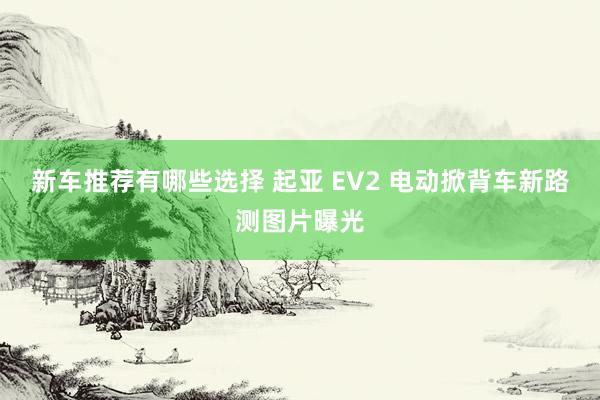 新车推荐有哪些选择 起亚 EV2 电动掀背车新路测图片曝光